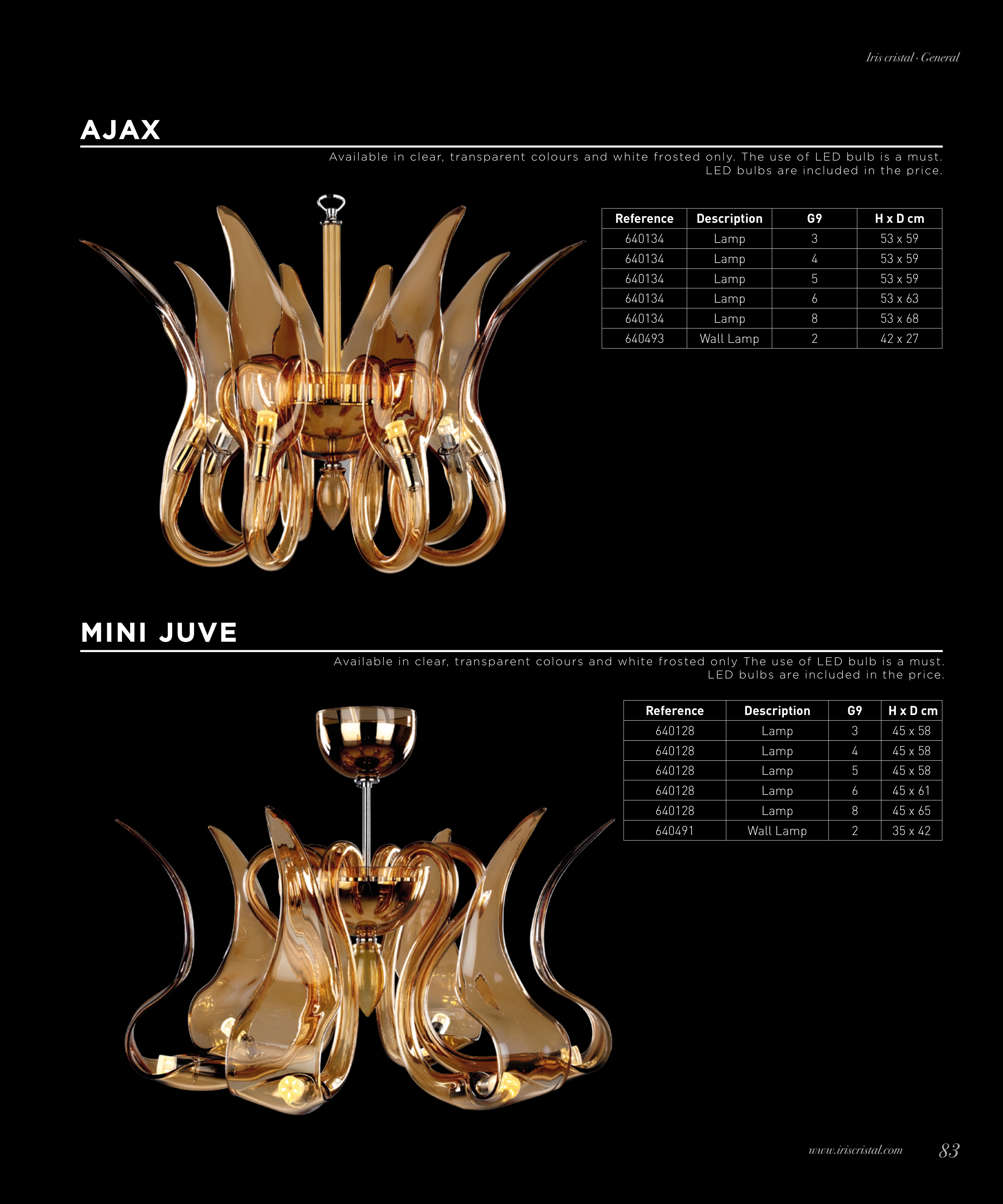 Iris cristal · General

AJAX

Available in clear, transparent colours and white frosted only. The use of LED bulb is a must. LED bulbs are included in the price.

| Reference | Description | G9 | H x D cm |
|---|---|---|---|
| 640134 | Lamp | 3 | 53 x 59 |
| 640134 | Lamp | 4 | 53 x 59 |
| 640134 | Lamp | 5 | 53 x 59 |
| 640134 | Lamp | 6 | 53 x 63 |
| 640134 | Lamp | 8 | 53 x 68 |
| 640493 | Wall Lamp | 2 | 42 x 27 |

MINI JUVE

Available in clear, transparent colours and white frosted only The use of LED bulb is a must. LED bulbs are included in the price.

| Reference | Description | G9 | H x D cm |
|---|---|---|---|
| 640128 | Lamp | 3 | 45 x 58 |
| 640128 | Lamp | 4 | 45 x 58 |
| 640128 | Lamp | 5 | 45 x 58 |
| 640128 | Lamp | 6 | 45 x 61 |
| 640128 | Lamp | 8 | 45 x 65 |
| 640491 | Wall Lamp | 2 | 35 x 42 |

www.iriscristal.com 83